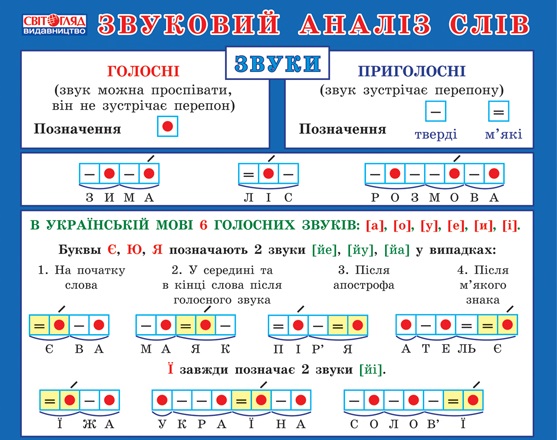 СВІТОГЛЯД
ВИДАВНИЦТВО

ЗВУКОВИЙ АНАЛІЗ СЛІВ

ЗВУКИ

ГОЛОСНІ
(звук можна проспівати, він не зустрічає перепон)
Позначення

ПРИГОЛОСНІ
(звук зустрічає перепону)
Позначення
тверді
м'які

З И М А

Л І С

Р О З М О В А

В УКРАЇНСЬКІЙ МОВІ 6 ГОЛОСНИХ ЗВУКІВ: [а], [о], [у], [е], [и], [і].

Букви Є, Ю, Я позначають 2 звуки [йе], [йу], [йа] у випадках:

1. На початку слова

2. У середині та в кінці слова після голосного звука

3. Після апострофа

4. Після м'якого знака

Є В А

М А Я К

П І Р' Я

А Т Е ЛЬ Є

Ї завжди позначає 2 звуки [йі].

Ї Ж А

У К Р А Ї Н А

С О Л О В' Ї